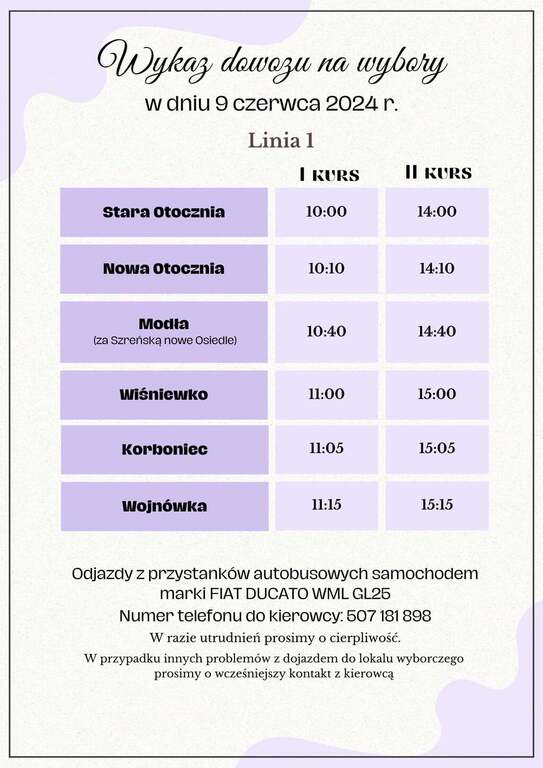 Wykaz dowozu na wybory
w dniu 9 czerwca 2024 r.

Linia 1

| | I KURS | II KURS |
|---|---|---|
| Stara Otocznia | 10:00 | 14:00 |
| Nowa Otocznia | 10:10 | 14:10 |
| Modła (za Szreńską nowe Osiedle) | 10:40 | 14:40 |
| Wiśniewko | 11:00 | 15:00 |
| Korboniec | 11:05 | 15:05 |
| Wojnówka | 11:15 | 15:15 |

Odjazdy z przystanków autobusowych samochodem marki FIAT DUCATO WML GL25
Numer telefonu do kierowcy: 507 181 898
W razie utrudnień prosimy o cierpliwość.
W przypadku innych problemów z dojazdem do lokalu wyborczego prosimy o wcześniejszy kontakt z kierowcą